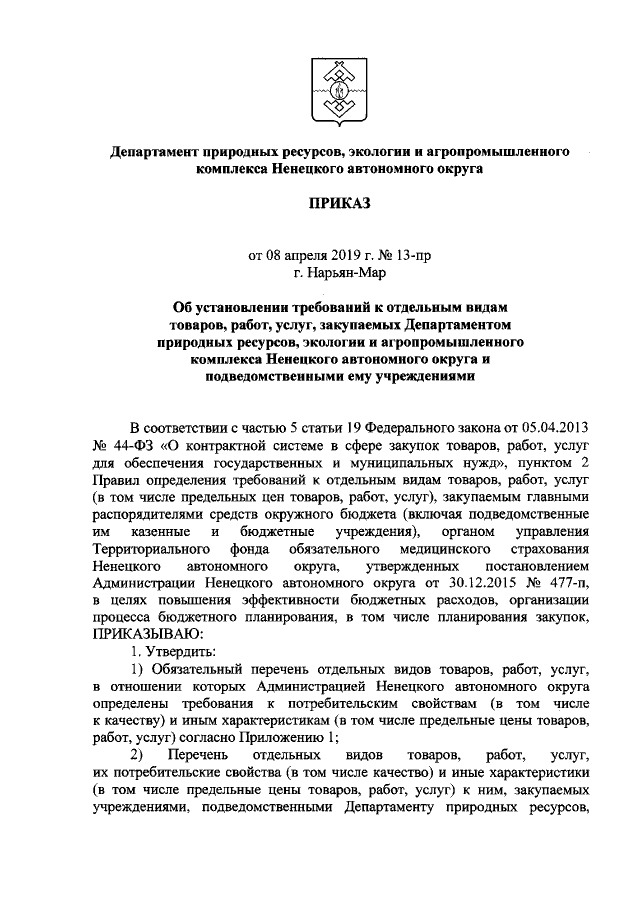 Департамент природных ресурсов, экологии и агропромышленного комплекса Ненецкого автономного округа

ПРИКАЗ

от 08 апреля 2019 г. № 13-пр
г. Нарьян-Мар

Об установлении требований к отдельным видам товаров, работ, услуг, закупаемых Департаментом природных ресурсов, экологии и агропромышленного комплекса Ненецкого автономного округа и подведомственными ему учреждениями

В соответствии с частью 5 статьи 19 Федерального закона от 05.04.2013 № 44-ФЗ «О контрактной системе в сфере закупок товаров, работ, услуг для обеспечения государственных и муниципальных нужд», пунктом 2 Правил определения требований к отдельным видам товаров, работ, услуг (в том числе предельных цен товаров, работ, услуг), закупаемым главными распорядителями средств окружного бюджета (включая подведомственные им казенные и бюджетные учреждения), органом управления Территориального фонда обязательного медицинского страхования Ненецкого автономного округа, утвержденных постановлением Администрации Ненецкого автономного округа от 30.12.2015 № 477-п, в целях повышения эффективности бюджетных расходов, организации процесса бюджетного планирования, в том числе планирования закупок, ПРИКАЗЫВАЮ:

1. Утвердить:

1) Обязательный перечень отдельных видов товаров, работ, услуг, в отношении которых Администрацией Ненецкого автономного округа определены требования к потребительским свойствам (в том числе к качеству) и иным характеристикам (в том числе предельные цены товаров, работ, услуг) согласно Приложению 1;

2) Перечень отдельных видов товаров, работ, услуг, их потребительские свойства (в том числе качество) и иные характеристики (в том числе предельные цены товаров, работ, услуг) к ним, закупаемых учреждениями, подведомственными Департаменту природных ресурсов,